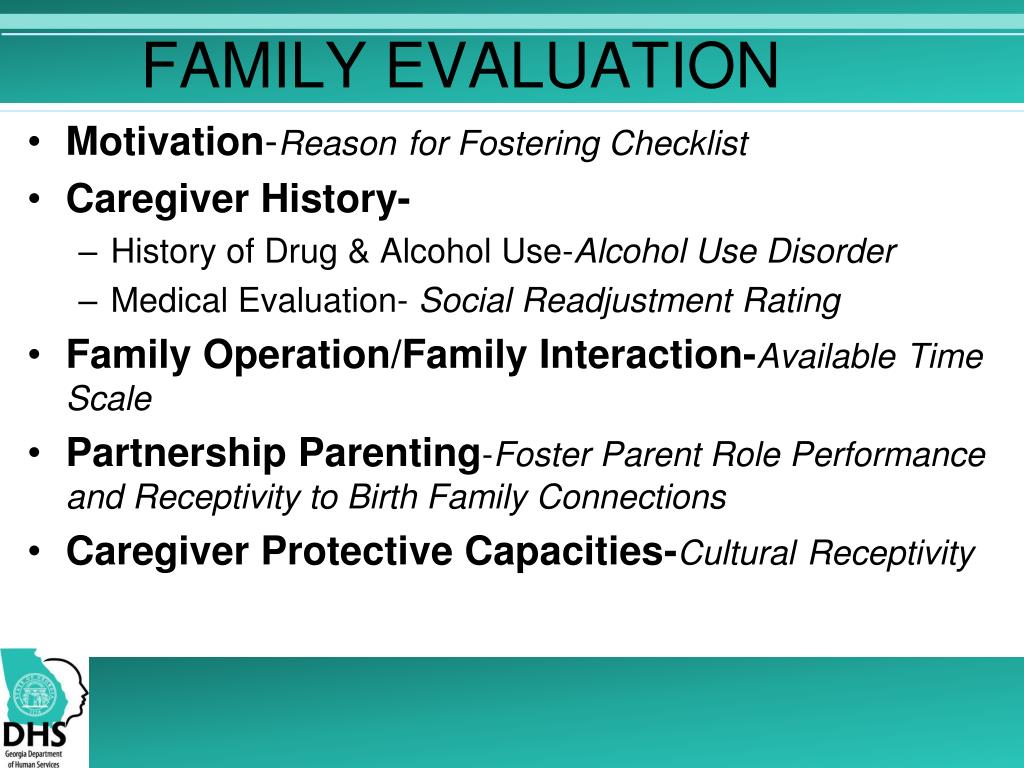 FAMILY EVALUATION

• Motivation-Reason for Fostering Checklist
• Caregiver History-
– History of Drug & Alcohol Use-Alcohol Use Disorder
– Medical Evaluation- Social Readjustment Rating
• Family Operation/Family Interaction-Available Time Scale
• Partnership Parenting-Foster Parent Role Performance and Receptivity to Birth Family Connections
• Caregiver Protective Capacities-Cultural Receptivity

DHS
Georgia Department of Human Services